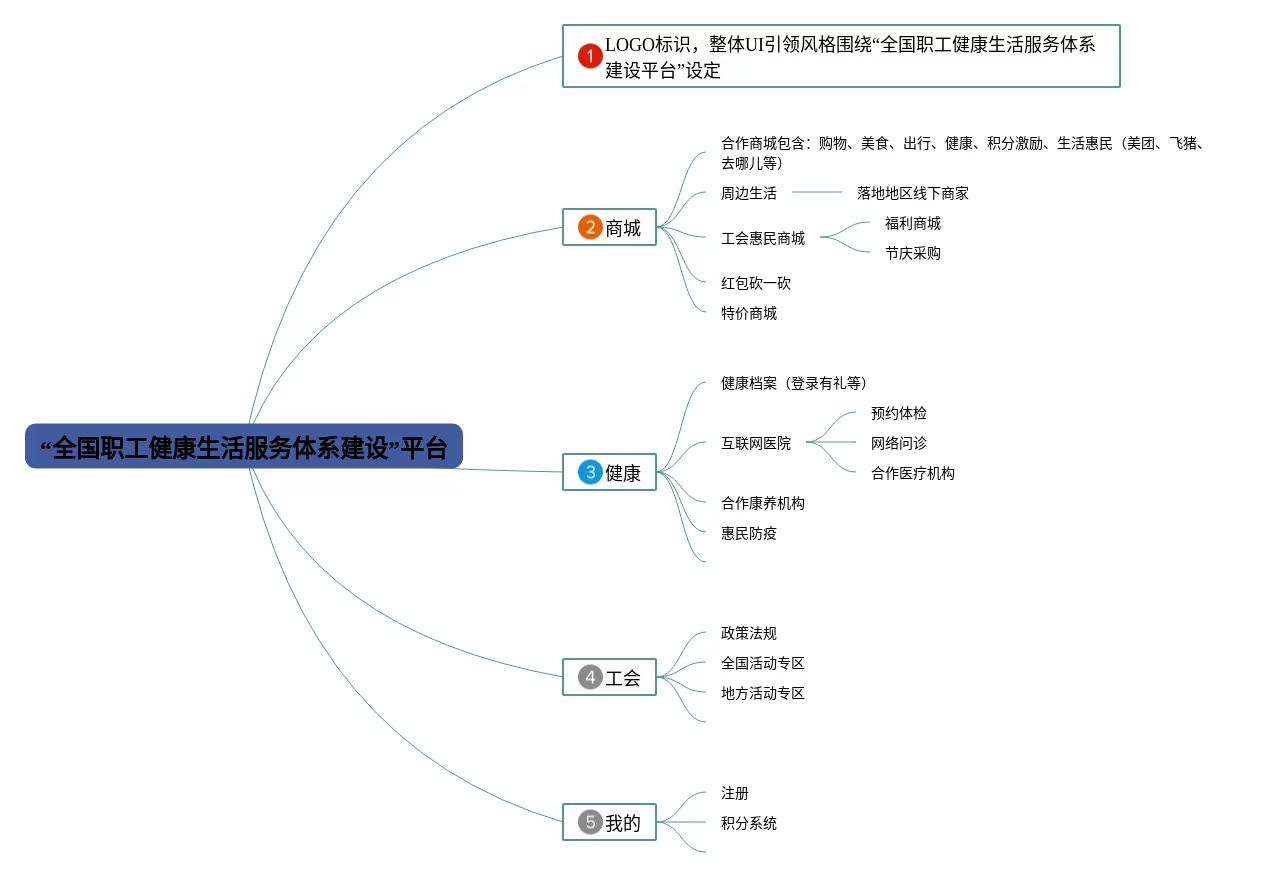 “全国职工健康生活服务体系建设”平台

1 LOGO标识，整体UI引领风格围绕“全国职工健康生活服务体系建设平台”设定

2 商城
合作商城包含：购物、美食、出行、健康、积分激励、生活惠民（美团、飞猪、去哪儿等）
周边生活
落地地区线下商家
工会惠民商城
福利商城
节庆采购
红包砍一砍
特价商城

3 健康
健康档案（登录有礼等）
互联网医院
预约体检
网络问诊
合作医疗机构
合作康养机构
惠民防疫

4 工会
政策法规
全国活动专区
地方活动专区

5 我的
注册
积分系统